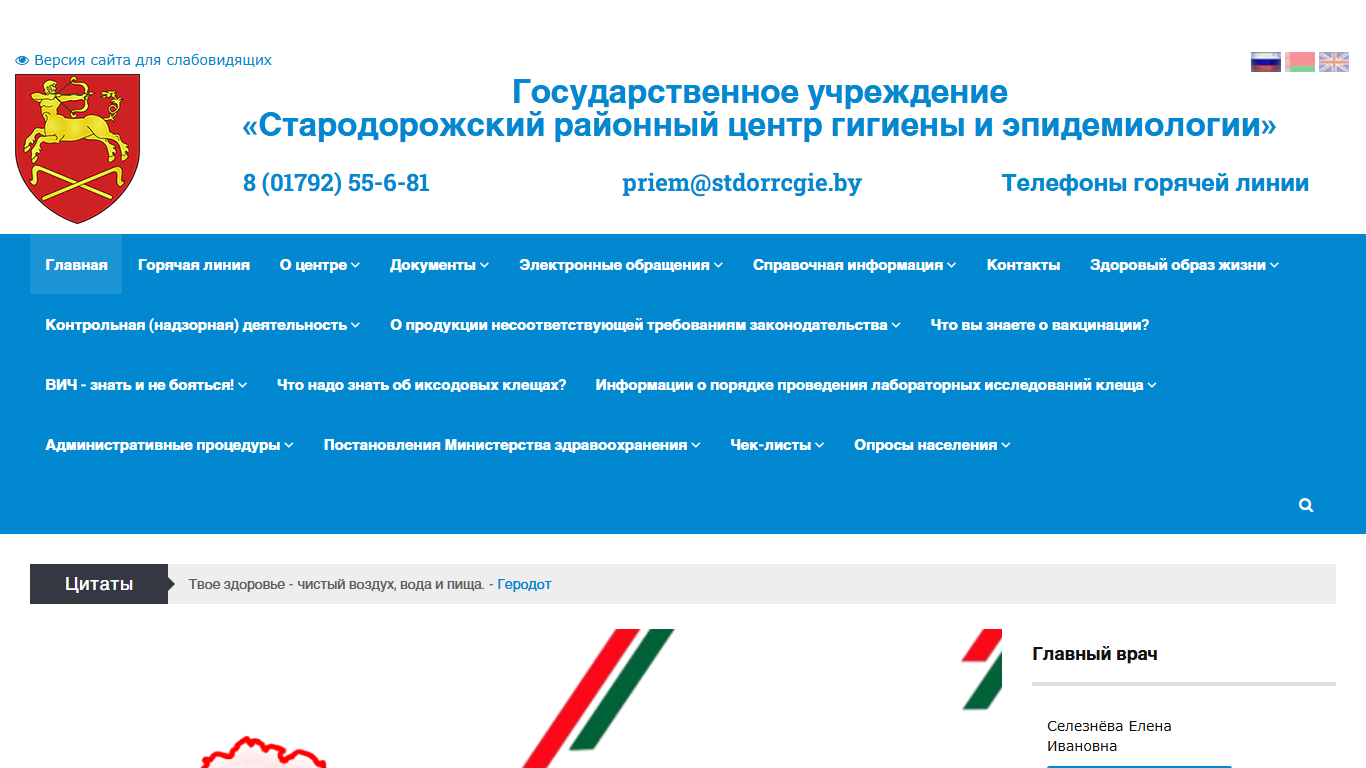 Версия сайта для слабовидящих

Государственное учреждение
«Стародорожский районный центр гигиены и эпидемиологии»

8 (01792) 55-6-81

priem@stdorrcgie.by

Телефоны горячей линии

Главная
Горячая линия
О центре
Документы
Электронные обращения
Справочная информация
Контакты
Здоровый образ жизни
Контрольная (надзорная) деятельность
О продукции несоответствующей требованиям законодательства
Что вы знаете о вакцинации?
ВИЧ - знать и не бояться!
Что надо знать об иксодовых клещах?
Информации о порядке проведения лабораторных исследований клеща
Административные процедуры
Постановления Министерства здравоохранения
Чек-листы
Опросы населения

Цитаты

Твое здоровье - чистый воздух, вода и пища. - Геродот

Главный врач

Селезнёва Елена Ивановна